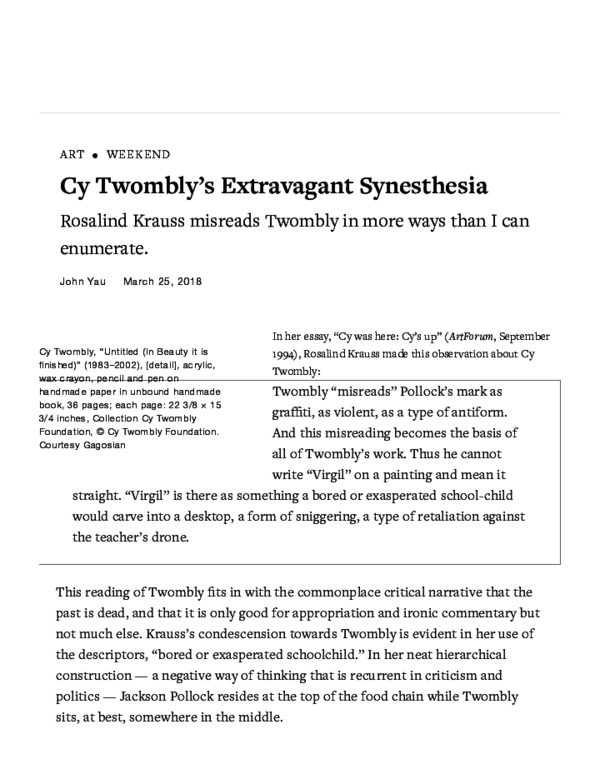 ART • WEEKEND

Cy Twombly's Extravagant Synesthesia

Rosalind Krauss misreads Twombly in more ways than I can enumerate.

John Yau March 25, 2018

Cy Twombly, "Untitled (In Beauty it is finished)" (1983–2002), [detail], acrylic, wax crayon, pencil and pen on handmade paper in unbound handmade book, 36 pages; each page: 22 3/8 × 15 3/4 inches, Collection Cy Twombly Foundation, © Cy Twombly Foundation. Courtesy Gagosian

In her essay, "Cy was here: Cy's up" (ArtForum, September 1994), Rosalind Krauss made this observation about Cy Twombly:

Twombly "misreads" Pollock's mark as graffiti, as violent, as a type of antiform. And this misreading becomes the basis of all of Twombly's work. Thus he cannot write "Virgil" on a painting and mean it straight. "Virgil" is there as something a bored or exasperated school-child would carve into a desktop, a form of sniggering, a type of retaliation against the teacher's drone.

This reading of Twombly fits in with the commonplace critical narrative that the past is dead, and that it is only good for appropriation and ironic commentary but not much else. Krauss's condescension towards Twombly is evident in her use of the descriptors, "bored or exasperated schoolchild." In her neat hierarchical construction — a negative way of thinking that is recurrent in criticism and politics — Jackson Pollock resides at the top of the food chain while Twombly sits, at best, somewhere in the middle.